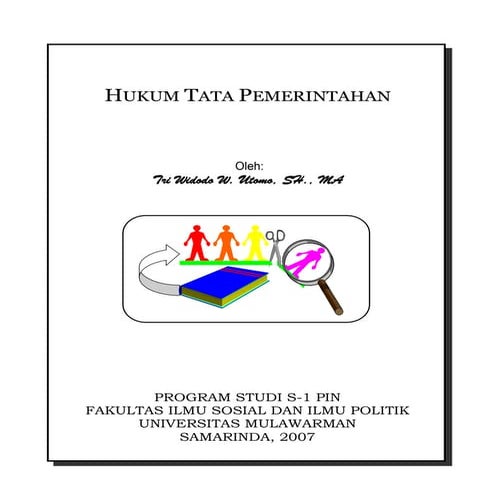 HUKUM TATA PEMERINTAHAN

Oleh:
Tri Widodo W. Utomo, SH., MA

PROGRAM STUDI S-1 PIN
FAKULTAS ILMU SOSIAL DAN ILMU POLITIK
UNIVERSITAS MULAWARMAN
SAMARINDA, 2007